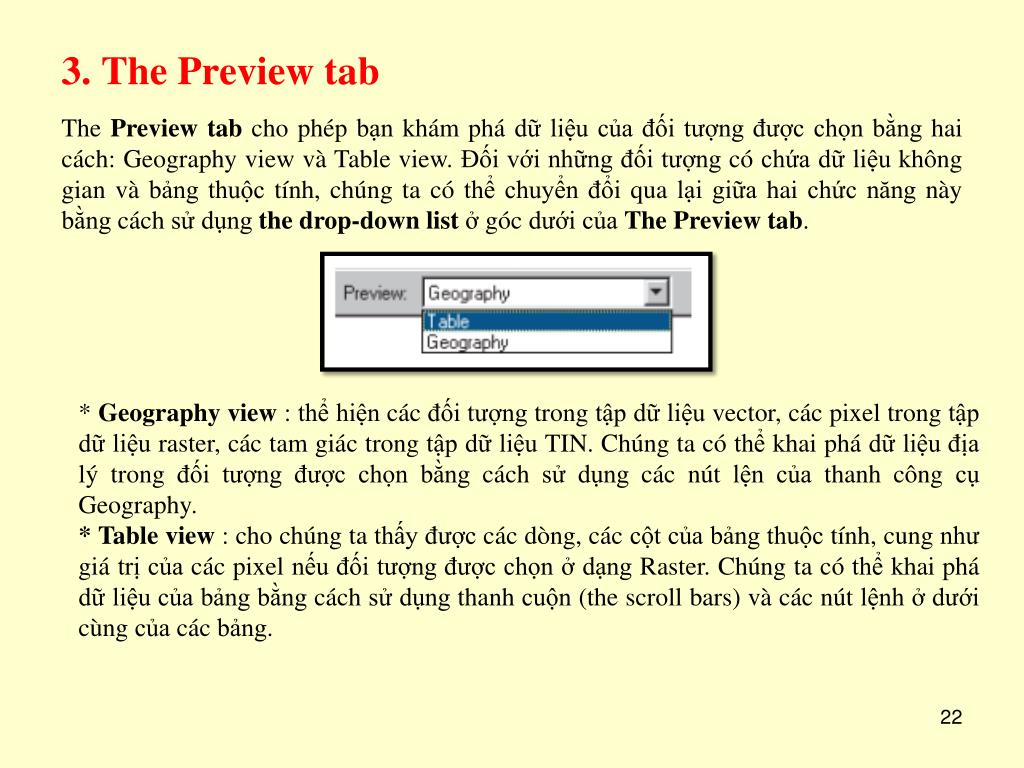 3. The Preview tab

The Preview tab cho phép bạn khám phá dữ liệu của đối tượng được chọn bằng hai cách: Geography view và Table view. Đối với những đối tượng có chứa dữ liệu không gian và bảng thuộc tính, chúng ta có thể chuyển đổi qua lại giữa hai chức năng này bằng cách sử dụng the drop-down list ở góc dưới của The Preview tab.

Preview: Geography
Table
Geography

* Geography view : thể hiện các đối tượng trong tập dữ liệu vector, các pixel trong tập dữ liệu raster, các tam giác trong tập dữ liệu TIN. Chúng ta có thể khai phá dữ liệu địa lý trong đối tượng được chọn bằng cách sử dụng các nút lện của thanh công cụ Geography.
* Table view : cho chúng ta thấy được các dòng, các cột của bảng thuộc tính, cung như giá trị của các pixel nếu đối tượng được chọn ở dạng Raster. Chúng ta có thể khai phá dữ liệu của bảng bằng cách sử dụng thanh cuộn (the scroll bars) và các nút lệnh ở dưới cùng của các bảng.

22